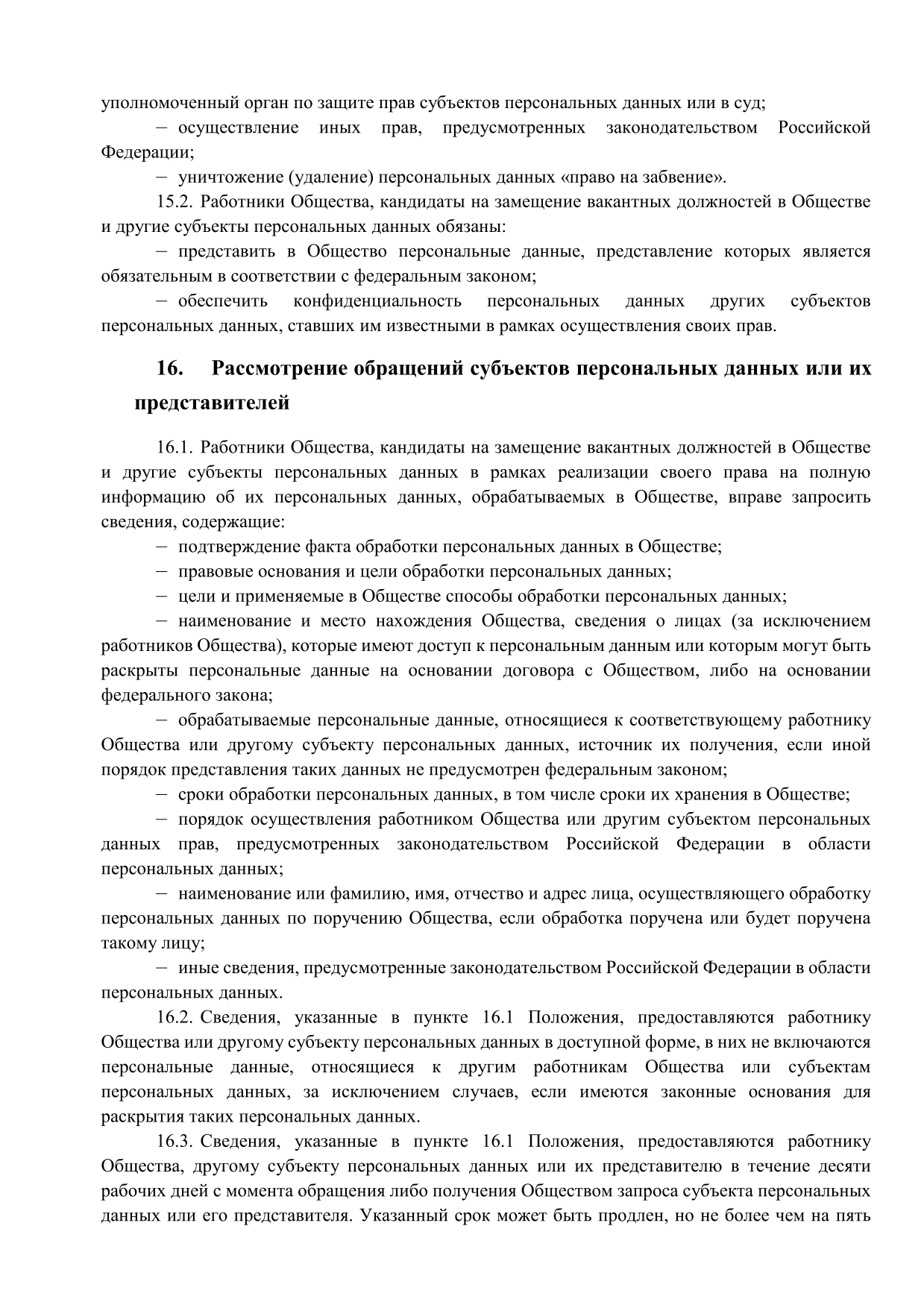 уполномоченный орган по защите прав субъектов персональных данных или в суд;

– осуществление иных прав, предусмотренных законодательством Российской Федерации;

– уничтожение (удаление) персональных данных «право на забвение».

15.2. Работники Общества, кандидаты на замещение вакантных должностей в Обществе и другие субъекты персональных данных обязаны:

– представить в Общество персональные данные, представление которых является обязательным в соответствии с федеральным законом;

– обеспечить конфиденциальность персональных данных других субъектов персональных данных, ставших им известными в рамках осуществления своих прав.

16. Рассмотрение обращений субъектов персональных данных или их представителей

16.1. Работники Общества, кандидаты на замещение вакантных должностей в Обществе и другие субъекты персональных данных в рамках реализации своего права на полную информацию об их персональных данных, обрабатываемых в Обществе, вправе запросить сведения, содержащие:

– подтверждение факта обработки персональных данных в Обществе;

– правовые основания и цели обработки персональных данных;

– цели и применяемые в Обществе способы обработки персональных данных;

– наименование и место нахождения Общества, сведения о лицах (за исключением работников Общества), которые имеют доступ к персональным данным или которым могут быть раскрыты персональные данные на основании договора с Обществом, либо на основании федерального закона;

– обрабатываемые персональные данные, относящиеся к соответствующему работнику Общества или другому субъекту персональных данных, источник их получения, если иной порядок представления таких данных не предусмотрен федеральным законом;

– сроки обработки персональных данных, в том числе сроки их хранения в Обществе;

– порядок осуществления работником Общества или другим субъектом персональных данных прав, предусмотренных законодательством Российской Федерации в области персональных данных;

– наименование или фамилию, имя, отчество и адрес лица, осуществляющего обработку персональных данных по поручению Общества, если обработка поручена или будет поручена такому лицу;

– иные сведения, предусмотренные законодательством Российской Федерации в области персональных данных.

16.2. Сведения, указанные в пункте 16.1 Положения, предоставляются работнику Общества или другому субъекту персональных данных в доступной форме, в них не включаются персональные данные, относящиеся к другим работникам Общества или субъектам персональных данных, за исключением случаев, если имеются законные основания для раскрытия таких персональных данных.

16.3. Сведения, указанные в пункте 16.1 Положения, предоставляются работнику Общества, другому субъекту персональных данных или их представителю в течение десяти рабочих дней с момента обращения либо получения Обществом запроса субъекта персональных данных или его представителя. Указанный срок может быть продлен, но не более чем на пять